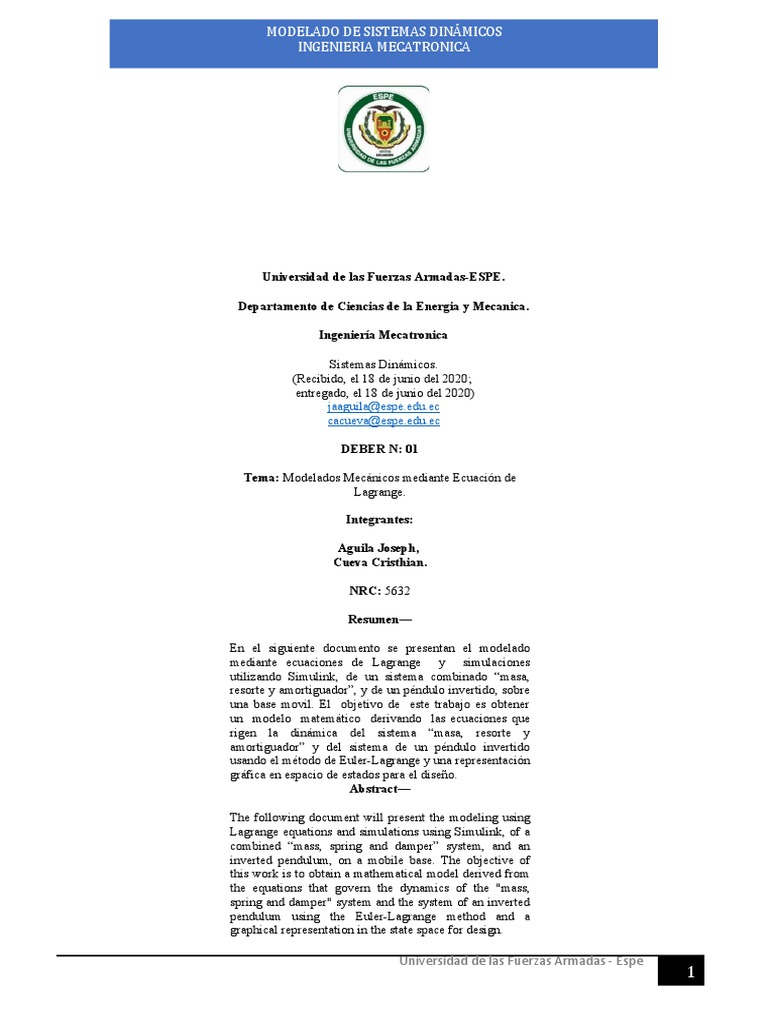 MODELADO DE SISTEMAS DINÁMICOS
INGENIERIA MECATRONICA

ESPE
UNIVERSIDAD DE LAS FUERZAS ARMADAS

Universidad de las Fuerzas Armadas-ESPE.

Departamento de Ciencias de la Energía y Mecanica.

Ingeniería Mecatronica

Sistemas Dinámicos.
(Recibido, el 18 de junio del 2020;
entregado, el 18 de junio del 2020)
jaaguila@espe.edu.ec
cacueva@espe.edu.ec

DEBER N: 01

Tema: Modelados Mecánicos mediante Ecuación de Lagrange.

Integrantes:

Aguila Joseph,
Cueva Cristhian.

NRC: 5632

Resumen—

En el siguiente documento se presentan el modelado mediante ecuaciones de Lagrange y simulaciones utilizando Simulink, de un sistema combinado “masa, resorte y amortiguador”, y de un péndulo invertido, sobre una base movil. El objetivo de este trabajo es obtener un modelo matemático derivando las ecuaciones que rigen la dinámica del sistema “masa, resorte y amortiguador” y del sistema de un péndulo invertido usando el método de Euler-Lagrange y una representación gráfica en espacio de estados para el diseño.

Abstract—

The following document will present the modeling using Lagrange equations and simulations using Simulink, of a combined “mass, spring and damper” system, and an inverted pendulum, on a mobile base. The objective of this work is to obtain a mathematical model derived from the equations that govern the dynamics of the "mass, spring and damper" system and the system of an inverted pendulum using the Euler-Lagrange method and a graphical representation in the state space for design.

Universidad de las Fuerzas Armadas - Espe

1